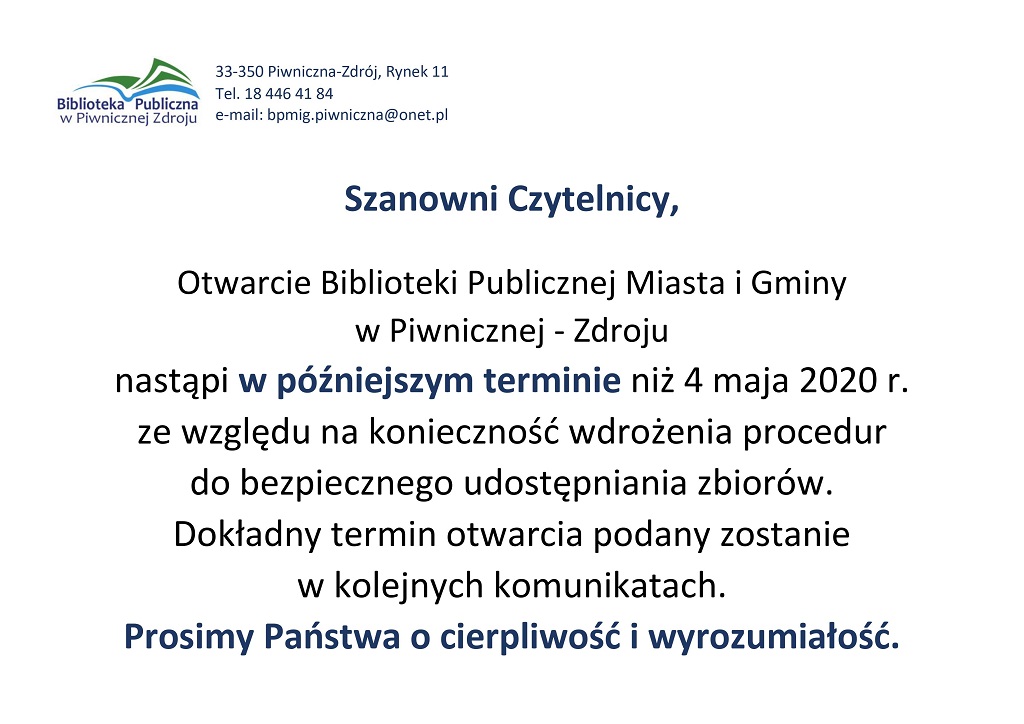 Biblioteka Publiczna
w Piwnicznej Zdroju

33-350 Piwniczna-Zdrój, Rynek 11
Tel. 18 446 41 84
e-mail: bpmig.piwniczna@onet.pl

Szanowni Czytelnicy,

Otwarcie Biblioteki Publicznej Miasta i Gminy w Piwnicznej - Zdroju nastąpi w późniejszym terminie niż 4 maja 2020 r. ze względu na konieczność wdrożenia procedur do bezpiecznego udostępniania zbiorów. Dokładny termin otwarcia podany zostanie w kolejnych komunikatach.
Prosimy Państwa o cierpliwość i wyrozumiałość.